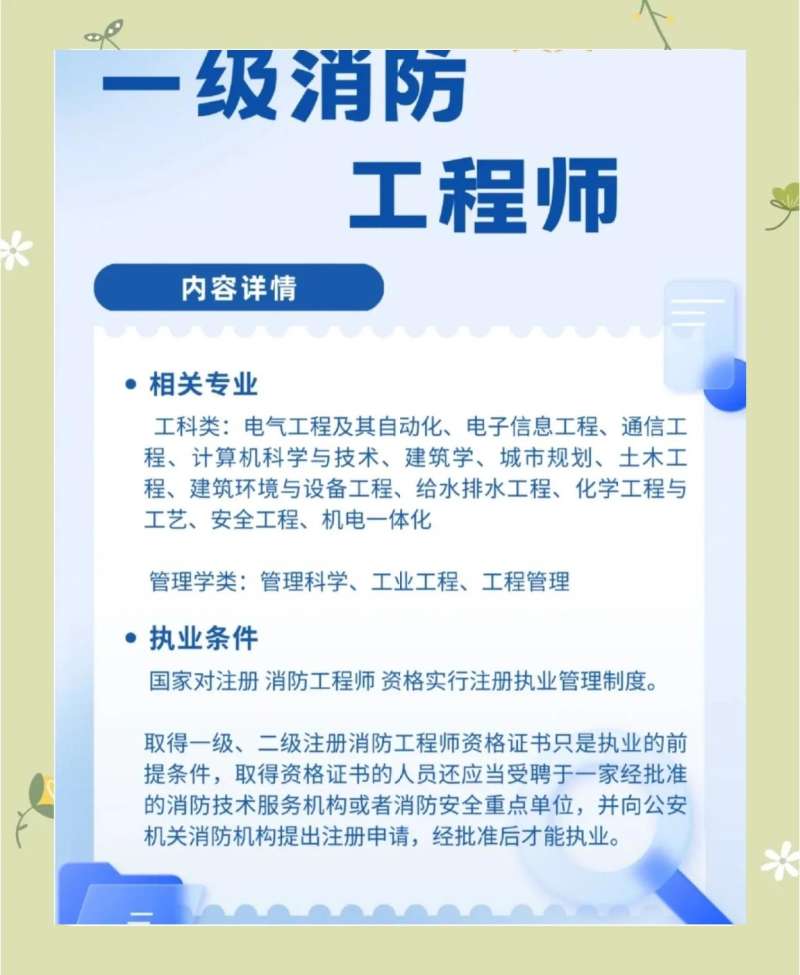 一级消防
工程师

内容详情

• 相关专业

工科类：电气工程及其自动化、电子信息工程、通信工程、计算机科学与技术、建筑学、城市规划、土木工程、建筑环境与设备工程、给水排水工程、化学工程与工艺、安全工程、机电一体化

管理学类：管理科学、工业工程、工程管理

• 执业条件

国家对注册 消防工程师 资格实行注册执业管理制度。

取得一级、二级注册消防工程师资格证书只是执业的前提条件，取得资格证书的人员还应当受聘于一家经批准的消防技术服务机构或者消防安全重点单位，并向公安机关消防机构提出注册申请，经批准后才能执业。